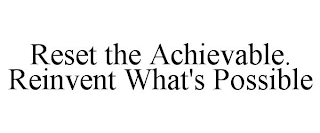 Reset the Achievable.
Reinvent What's Possible